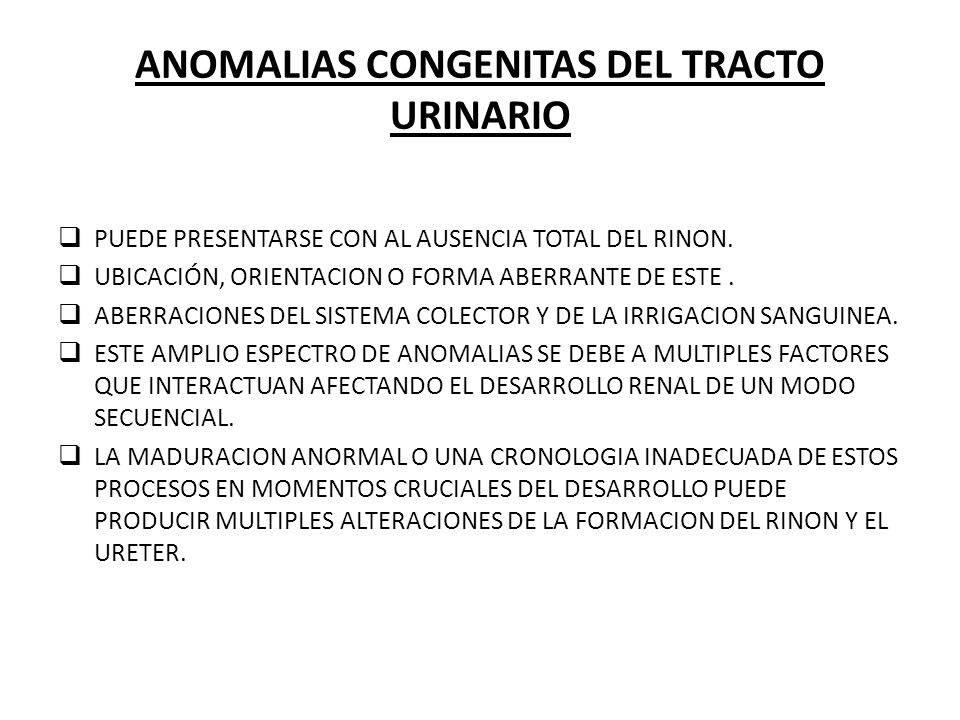 ANOMALIAS CONGENITAS DEL TRACTO URINARIO

❑ PUEDE PRESENTARSE CON AL AUSENCIA TOTAL DEL RINON.

❑ UBICACIÓN, ORIENTACION O FORMA ABERRANTE DE ESTE .

❑ ABERRACIONES DEL SISTEMA COLECTOR Y DE LA IRRIGACION SANGUINEA.

❑ ESTE AMPLIO ESPECTRO DE ANOMALIAS SE DEBE A MULTIPLES FACTORES QUE INTERACTUAN AFECTANDO EL DESARROLLO RENAL DE UN MODO SECUENCIAL.

❑ LA MADURACION ANORMAL O UNA CRONOLOGIA INADECUADA DE ESTOS PROCESOS EN MOMENTOS CRUCIALES DEL DESARROLLO PUEDE PRODUCIR MULTIPLES ALTERACIONES DE LA FORMACION DEL RINON Y EL URETER.